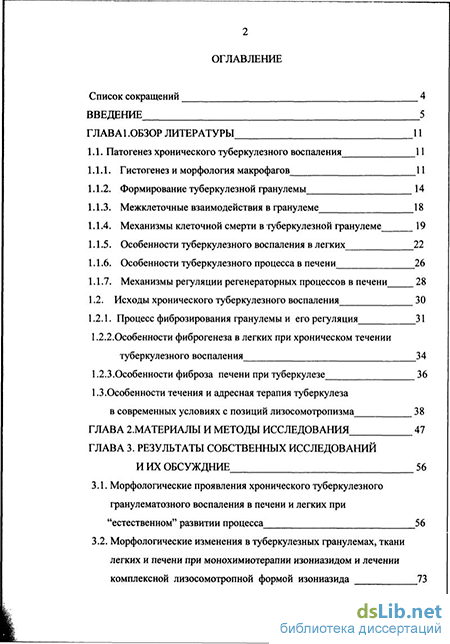 2

ОГЛАВЛЕНИЕ

Список сокращений ____ 4

ВВЕДЕНИЕ ____ 5

ГЛАВА1.ОБЗОР ЛИТЕРАТУРЫ ____ 11

1.1. Патогенез хронического туберкулезного воспаления ____ 11

1.1.1. Гистогенез и морфология макрофагов ____ 11

1.1.2. Формирование туберкулезной гранулемы ____ 14

1.1.3. Межклеточные взаимодействия в гранулеме ____ 18

1.1.4. Механизмы клеточной смерти в туберкулезной гранулеме ____ 19

1.1.5. Особенности туберкулезного воспаления в легких ____ 22

1.1.6. Особенности туберкулезного процесса в печени ____ 26

1.1.7. Механизмы регуляции регенераторных процессов в печени ____ 28

1.2. Исходы хронического туберкулезного воспаления ____ 30

1.2.1. Процесс фиброзирования гранулемы и его регуляция ____ 31

1.2.2.Особенности фиброгенеза в легких при хроническом течении туберкулезного воспаления ____ 34

1.2.3.Особенности фиброза печени при туберкулезе ____ 36

1.3.Особенности течения и адресная терапия туберкулеза в современных условиях с позиций лизосомотропизма ____ 38

ГЛАВА 2.МАТЕРИАЛЫ И МЕТОДЫ ИССЛЕДОВАНИЯ ____ 47

ГЛАВА 3. РЕЗУЛЬТАТЫ СОБСТВЕННЫХ ИССЛЕДОВАНИЙ И ИХ ОБСУЖДНИЕ ____ 56

3.1. Морфологические проявления хронического туберкулезного гранулематозного воспаления в печени и легких при “естественном” развитии процесса ____ 56

3.2. Морфологические изменения в туберкулезных гранулемах, ткани легких и печени при монохимиотерапии изониазидом и лечении комплексной лизосомотропной формой изониазида ____ 73

dsLib.net
библиотека диссертаций